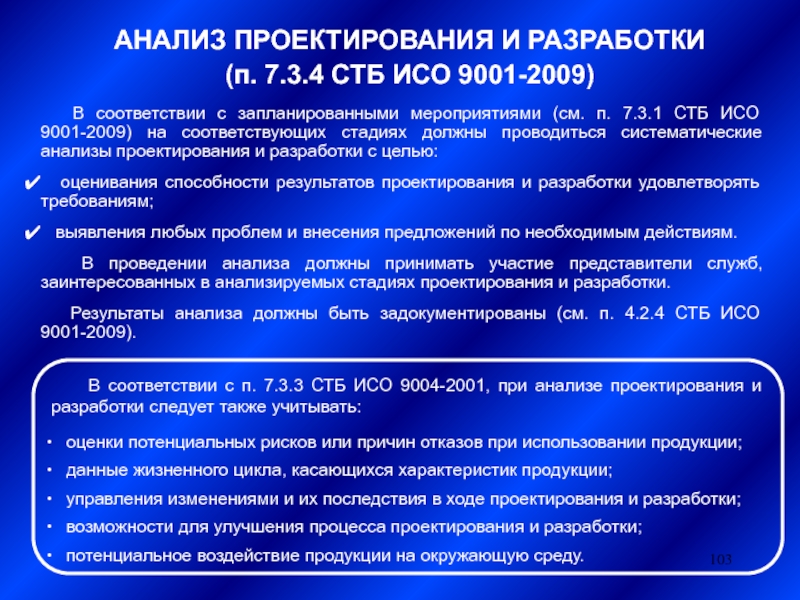 АНАЛИЗ ПРОЕКТИРОВАНИЯ И РАЗРАБОТКИ
(п. 7.3.4 СТБ ИСО 9001-2009)

В соответствии с запланированными мероприятиями (см. п. 7.3.1 СТБ ИСО 9001-2009) на соответствующих стадиях должны проводиться систематические анализы проектирования и разработки с целью:

✔ оценивания способности результатов проектирования и разработки удовлетворять требованиям;

✔ выявления любых проблем и внесения предложений по необходимым действиям.

В проведении анализа должны принимать участие представители служб, заинтересованных в анализируемых стадиях проектирования и разработки.

Результаты анализа должны быть задокументированы (см. п. 4.2.4 СТБ ИСО 9001-2009).

В соответствии с п. 7.3.3 СТБ ИСО 9004-2001, при анализе проектирования и разработки следует также учитывать:

• оценки потенциальных рисков или причин отказов при использовании продукции;
• данные жизненного цикла, касающихся характеристик продукции;
• управления изменениями и их последствия в ходе проектирования и разработки;
• возможности для улучшения процесса проектирования и разработки;
• потенциальное воздействие продукции на окружающую среду.

103